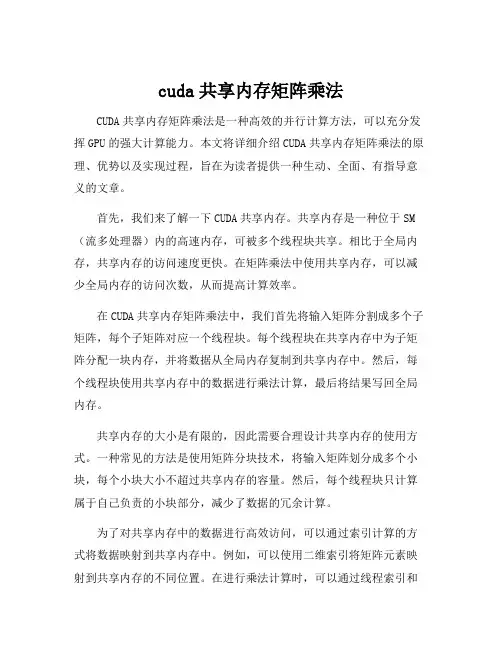 cuda 共享内存矩阵乘法

CUDA 共享内存矩阵乘法是一种高效的并行计算方法，可以充分发挥 GPU 的强大计算能力。本文将详细介绍 CUDA 共享内存矩阵乘法的原理、优势以及实现过程，旨在为读者提供一种生动、全面、有指导意义的文章。

首先，我们来了解一下 CUDA 共享内存。共享内存是一种位于 SM（流多处理器）内的高速内存，可被多个线程块共享。相比于全局内存，共享内存的访问速度更快。在矩阵乘法中使用共享内存，可以减少全局内存的访问次数，从而提高计算效率。

在 CUDA 共享内存矩阵乘法中，我们首先将输入矩阵分割成多个子矩阵，每个子矩阵对应一个线程块。每个线程块在共享内存中为子矩阵分配一块内存，并将数据从全局内存复制到共享内存中。然后，每个线程块使用共享内存中的数据进行乘法计算，最后将结果写回全局内存。

共享内存的大小是有限的，因此需要合理设计共享内存的使用方式。一种常见的方法是使用矩阵分块技术，将输入矩阵划分成多个小块，每个小块大小不超过共享内存的容量。然后，每个线程块只计算属于自己负责的小块部分，减少了数据的冗余计算。

为了对共享内存中的数据进行高效访问，可以通过索引计算的方式将数据映射到共享内存中。例如，可以使用二维索引将矩阵元素映射到共享内存的不同位置。在进行乘法计算时，可以通过线程索引和